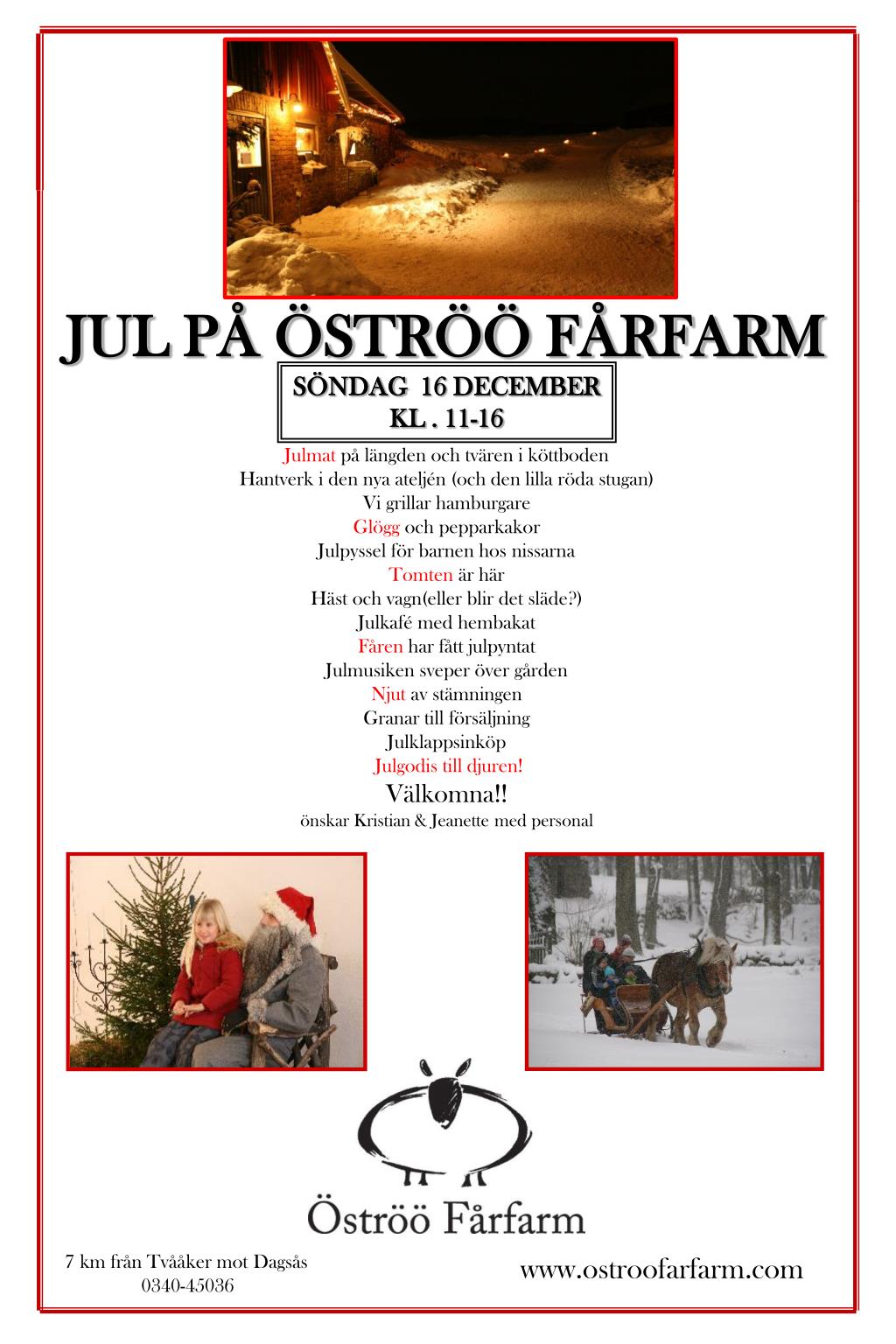 JUL PÅ ÖSTRÖÖ FÅRFARM

SÖNDAG 16 DECEMBER
KL . 11-16

Julmat på längden och tvären i köttboden
Hantverk i den nya ateljén (och den lilla röda stugan)
Vi grillar hamburgare
Glögg och pepparkakor
Julpyssel för barnen hos nissarna
Tomten är här
Häst och vagn(eller blir det släde?)
Julkafé med hembakat
Fåren har fått julpyntat
Julmusiken sveper över gården
Njut av stämningen
Granar till försäljning
Julklappsinköp
Julgodis till djuren!
Välkomna!!
önskar Kristian & Jeanette med personal

Öströö Fårfarm

7 km från Tvååker mot Dagsås
0340-45036

www.ostroofarfarm.com